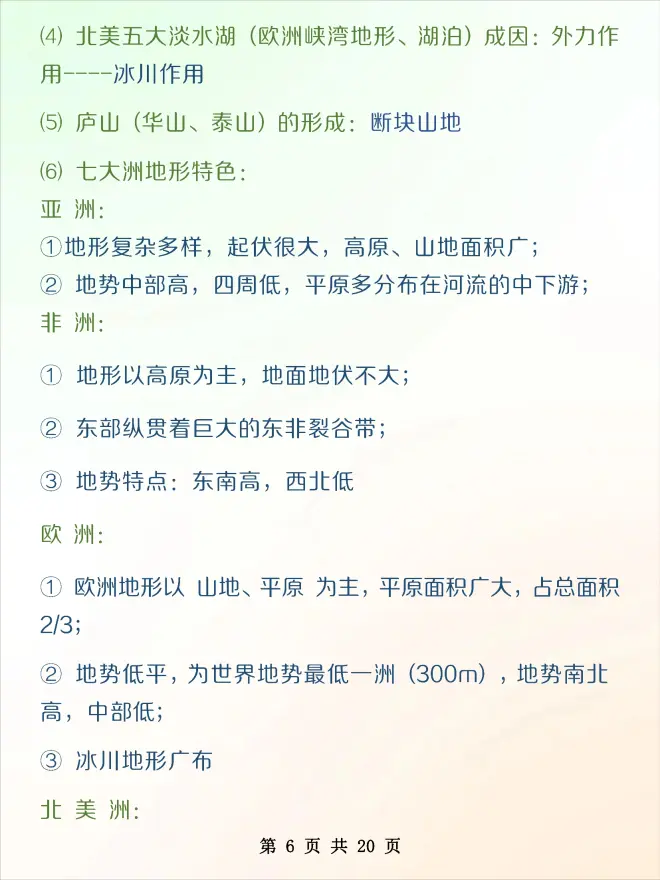 ⑷ 北美五大淡水湖（欧洲峡湾地形、湖泊）成因：外力作用----冰川作用

⑸ 庐山（华山、泰山）的形成：断块山地

⑹ 七大洲地形特色：
亚 洲：
①地形复杂多样，起伏很大，高原、山地面积广；
② 地势中部高，四周低，平原多分布在河流的中下游；
非 洲：

① 地形以高原为主，地面地伏不大；

② 东部纵贯着巨大的东非裂谷带；

③ 地势特点：东南高，西北低

欧 洲：

① 欧洲地形以 山地、平原 为主，平原面积广大，占总面积2/3；

② 地势低平，为世界地势最低一洲（300m），地势南北高，中部低；

③ 冰川地形广布

北 美 洲：

第 6 页 共 20 页